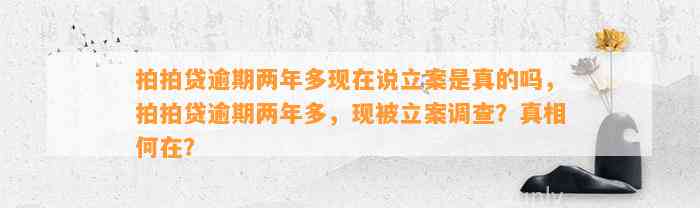 拍拍贷逾期两年多现在说立案是真的吗，拍拍贷逾期两年多，现被立案调查？真相何在？